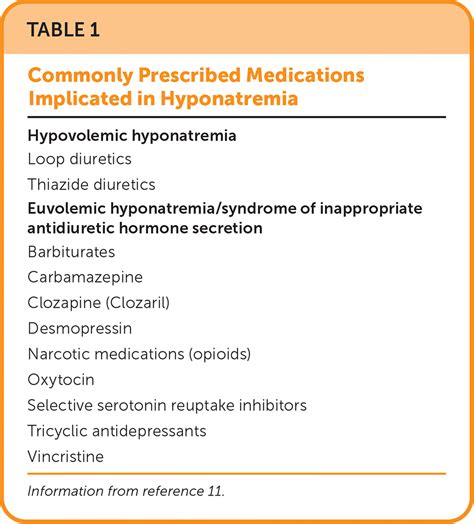 TABLE 1

Commonly Prescribed Medications Implicated in Hyponatremia

Hypovolemic hyponatremia
Loop diuretics
Thiazide diuretics
Euvolemic hyponatremia/syndrome of inappropriate antidiuretic hormone secretion
Barbiturates
Carbamazepine
Clozapine (Clozaril)
Desmopressin
Narcotic medications (opioids)
Oxytocin
Selective serotonin reuptake inhibitors
Tricyclic antidepressants
Vincristine

Information from reference 11.